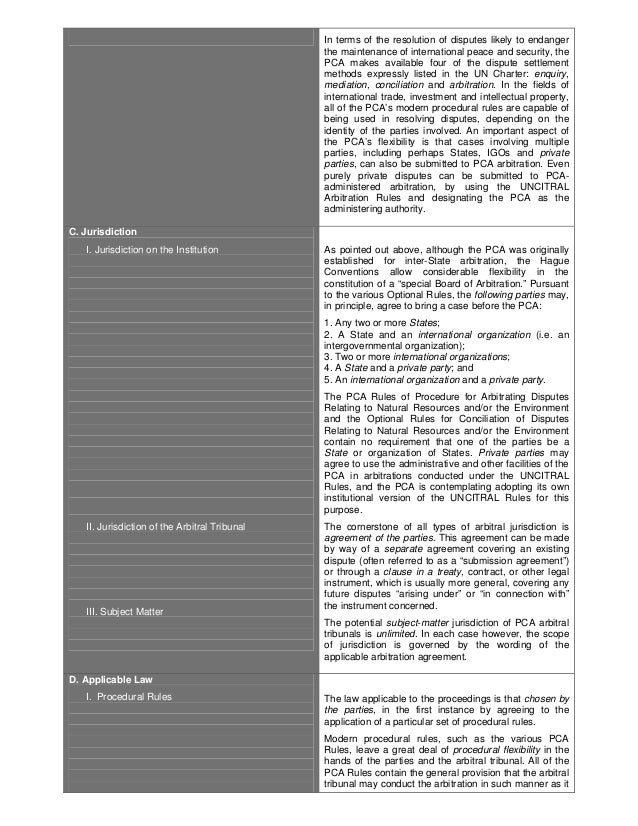 In terms of the resolution of disputes likely to endanger the maintenance of international peace and security, the PCA makes available four of the dispute settlement methods expressly listed in the UN Charter: enquiry, mediation, conciliation and arbitration. In the fields of international trade, investment and intellectual property, all of the PCA's modern procedural rules are capable of being used in resolving disputes, depending on the identity of the parties involved. An important aspect of the PCA's flexibility is that cases involving multiple parties, including perhaps States, IGOs and private parties, can also be submitted to PCA arbitration. Even purely private disputes can be submitted to PCA-administered arbitration, by using the UNCITRAL Arbitration Rules and designating the PCA as the administering authority.

C. Jurisdiction

I. Jurisdiction on the Institution

As pointed out above, although the PCA was originally established for inter-State arbitration, the Hague Conventions allow considerable flexibility in the constitution of a "special Board of Arbitration." Pursuant to the various Optional Rules, the following parties may, in principle, agree to bring a case before the PCA:

1. Any two or more States;
2. A State and an international organization (i.e. an intergovernmental organization);
3. Two or more international organizations;
4. A State and a private party; and
5. An international organization and a private party.

The PCA Rules of Procedure for Arbitrating Disputes Relating to Natural Resources and/or the Environment and the Optional Rules for Conciliation of Disputes Relating to Natural Resources and/or the Environment contain no requirement that one of the parties be a State or organization of States. Private parties may agree to use the administrative and other facilities of the PCA in arbitrations conducted under the UNCITRAL Rules, and the PCA is contemplating adopting its own institutional version of the UNCITRAL Rules for this purpose.

II. Jurisdiction of the Arbitral Tribunal

The cornerstone of all types of arbitral jurisdiction is agreement of the parties. This agreement can be made by way of a separate agreement covering an existing dispute (often referred to as a "submission agreement") or through a clause in a treaty, contract, or other legal instrument, which is usually more general, covering any future disputes "arising under" or "in connection with" the instrument concerned.

III. Subject Matter

The potential subject-matter jurisdiction of PCA arbitral tribunals is unlimited. In each case however, the scope of jurisdiction is governed by the wording of the applicable arbitration agreement.

D. Applicable Law

I. Procedural Rules

The law applicable to the proceedings is that chosen by the parties, in the first instance by agreeing to the application of a particular set of procedural rules.

Modern procedural rules, such as the various PCA Rules, leave a great deal of procedural flexibility in the hands of the parties and the arbitral tribunal. All of the PCA Rules contain the general provision that the arbitral tribunal may conduct the arbitration in such manner as it